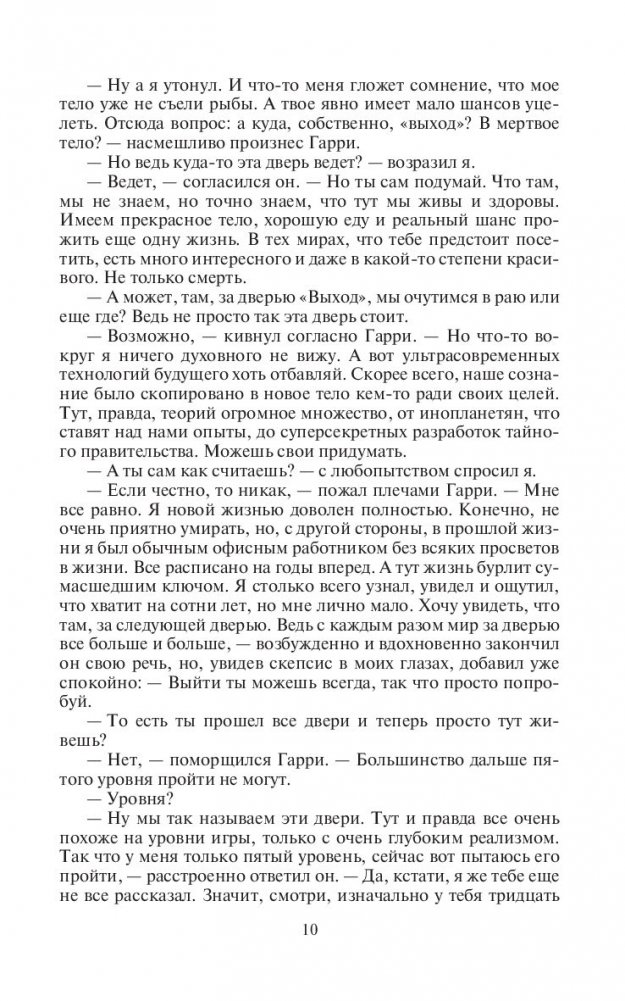 — Ну а я утонул. И что-то меня гложет сомнение, что мое тело уже не съели рыбы. А твое явно имеет мало шансов уцелеть. Отсюда вопрос: а куда, собственно, «выход»? В мертвое тело? — насмешливо произнес Гарри.

— Но ведь куда-то эта дверь ведет? — возразил я.

— Ведет, — согласился он. — Но ты сам подумай. Что там, мы не знаем, но точно знаем, что тут мы живы и здоровы. Имеем прекрасное тело, хорошую еду и реальный шанс прожить еще одну жизнь. В тех мирах, что тебе предстоит посетить, есть много интересного и даже в какой-то степени красивого. Не только смерть.

— А может, там, за дверью «Выход», мы очутимся в раю или еще где? Ведь не просто так эта дверь стоит.

— Возможно, — кивнул согласно Гарри. — Но что-то вокруг я ничего духовного не вижу. А вот ультрасовременных технологий будущего хоть отбавляй. Скорее всего, наше сознание было скопировано в новое тело кем-то ради своих целей. Тут, правда, теорий огромное множество, от инопланетян, что ставят над нами опыты, до суперсекретных разработок тайного правительства. Можешь свои придумать.

— А ты сам как считаешь? — с любопытством спросил я.

— Если честно, то никак, — пожал плечами Гарри. — Мне все равно. Я новой жизнью доволен полностью. Конечно, не очень приятно умирать, но, с другой стороны, в прошлой жизни я был обычным офисным работником без всяких просветов в жизни. Все расписано на годы вперед. А тут жизнь бурлит сумасшедшим ключом. Я столько всего узнал, увидел и ощутил, что хватит на сотни лет, но мне лично мало. Хочу увидеть, что там, за следующей дверью. Ведь с каждым разом мир за дверью все больше и больше, — возбужденно и вдохновенно закончил он свою речь, но, увидев скепсис в моих глазах, добавил уже спокойно: — Выйти ты можешь всегда, так что просто попробуй.

— То есть ты прошел все двери и теперь просто тут живешь?

— Нет, — поморщился Гарри. — Большинство дальше пятого уровня пройти не могут.

— Уровня?

— Ну мы так называем эти двери. Тут и правда все очень похоже на уровни игры, только с очень глубоким реализмом. Так что у меня только пятый уровень, сейчас вот пытаюсь его пройти, — расстроенно ответил он. — Да, кстати, я же тебе еще не все рассказал. Значит, смотри, изначально у тебя тридцать

10